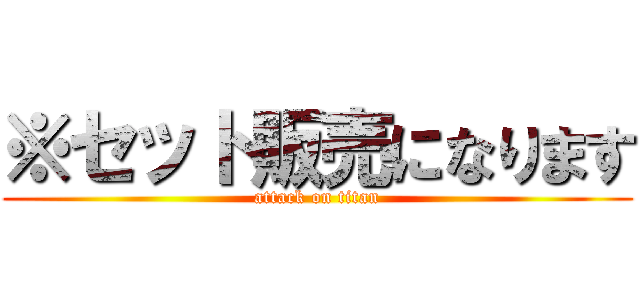 ※セット販売になります
attack on titan